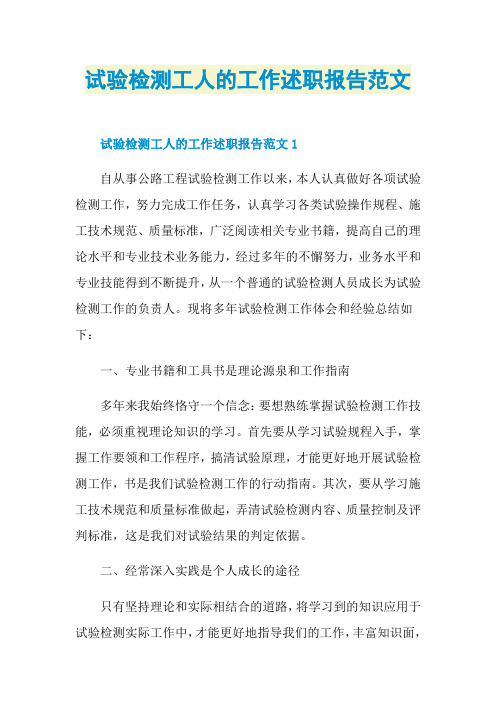 试验检测工人的工作述职报告范文

试验检测工人的工作述职报告范文 1

自从事公路工程试验检测工作以来，本人认真做好各项试验检测工作，努力完成工作任务，认真学习各类试验操作规程、施工技术规范、质量标准，广泛阅读相关专业书籍，提高自己的理论水平和专业技术业务能力，经过多年的不懈努力，业务水平和专业技能得到不断提升，从一个普通的试验检测人员成长为试验检测工作的负责人。现将多年试验检测工作体会和经验总结如下：

一、专业书籍和工具书是理论源泉和工作指南

多年来我始终恪守一个信念：要想熟练掌握试验检测工作技能，必须重视理论知识的学习。首先要从学习试验规程入手，掌握工作要领和工作程序，搞清试验原理，才能更好地开展试验检测工作，书是我们试验检测工作的行动指南。其次，要从学习施工技术规范和质量标准做起，弄清试验检测内容、质量控制及评判标准，这是我们对试验结果的判定依据。

二、经常深入实践是个人成长的途径

只有坚持理论和实际相结合的道路，将学习到的知识应用于试验检测实际工作中，才能更好地指导我们的工作，丰富知识面，